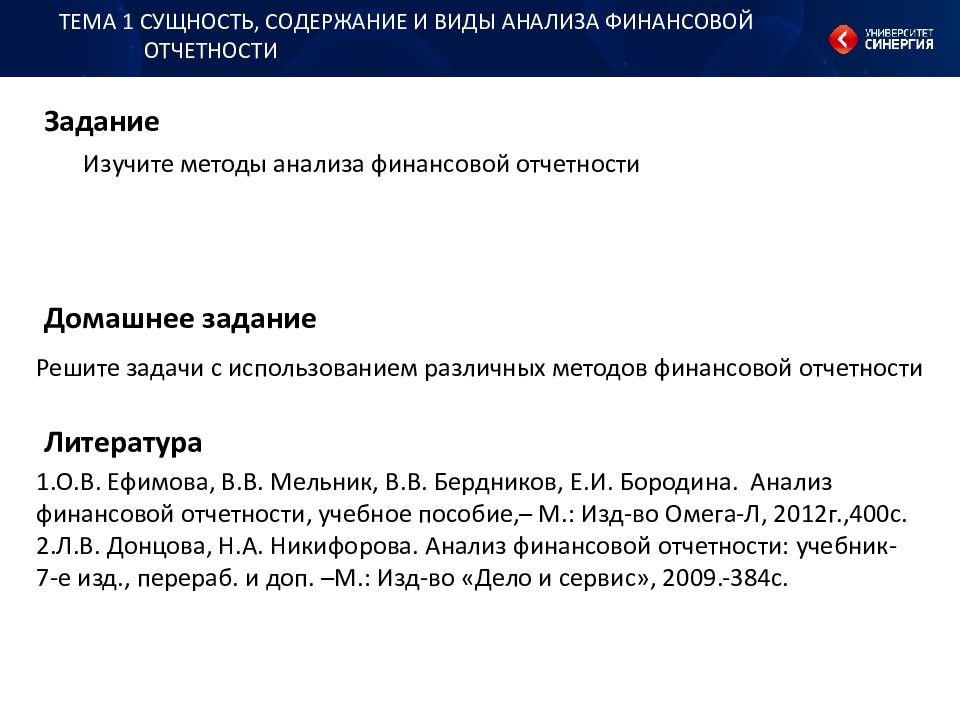 ТЕМА 1 СУЩНОСТЬ, СОДЕРЖАНИЕ И ВИДЫ АНАЛИЗА ФИНАНСОВОЙ ОТЧЕТНОСТИ

УНИВЕРСИТЕТ СИНЕРГИЯ

Задание

Изучите методы анализа финансовой отчетности

Домашнее задание

Решите задачи с использованием различных методов финансовой отчетности

Литература

1.О.В. Ефимова, В.В. Мельник, В.В. Бердников, Е.И. Бородина. Анализ финансовой отчетности, учебное пособие,– М.: Изд-во Омега-Л, 2012г.,400с.
2.Л.В. Донцова, Н.А. Никифорова. Анализ финансовой отчетности: учебник- 7-е изд., перераб. и доп. –М.: Изд-во «Дело и сервис», 2009.-384с.